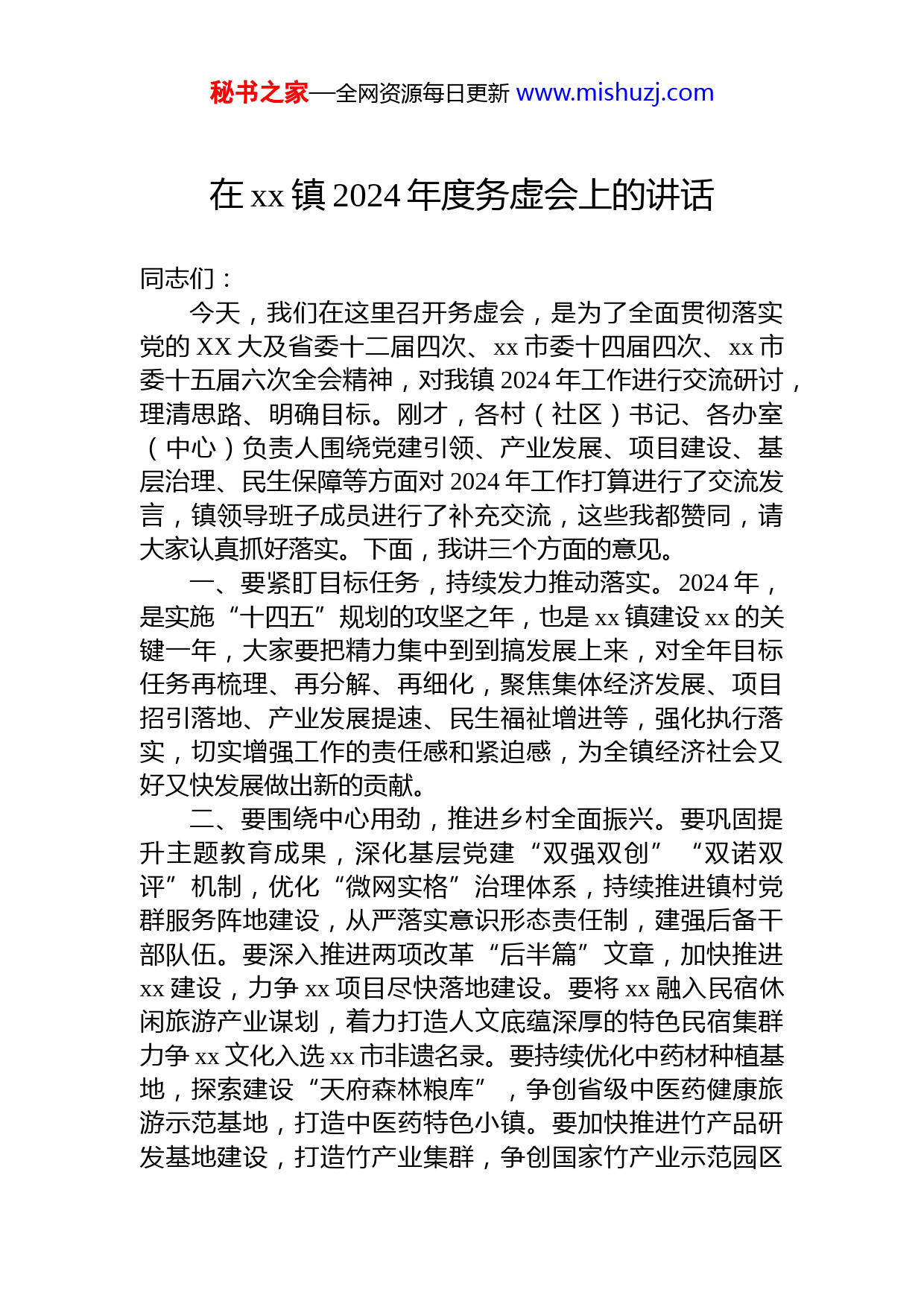 秘书之家—全网资源每日更新 www.mishuzj.com

在 xx 镇 2024 年度务虚会上的讲话

同志们：

今天，我们在这里召开务虚会，是为了全面贯彻落实党的 XX 大及省委十二届四次、xx 市委十四届四次、xx 市委十五届六次全会精神，对我镇 2024 年工作进行交流研讨，理清思路、明确目标。刚才，各村（社区）书记、各办室（中心）负责人围绕党建引领、产业发展、项目建设、基层治理、民生保障等方面对 2024 年工作打算进行了交流发言，镇领导班子成员进行了补充交流，这些我都赞同，请大家认真抓好落实。下面，我讲三个方面的意见。

一、要紧盯目标任务，持续发力推动落实。2024 年，是实施“十四五”规划的攻坚之年，也是 xx 镇建设 xx 的关键一年，大家要把精力集中到到搞发展上来，对全年目标任务再梳理、再分解、再细化，聚焦集体经济发展、项目招引落地、产业发展提速、民生福祉增进等，强化执行落实，切实增强工作的责任感和紧迫感，为全镇经济社会又好又快发展做出新的贡献。

二、要围绕中心用劲，推进乡村全面振兴。要巩固提升主题教育成果，深化基层党建“双强双创”“双诺双评”机制，优化“微网实格”治理体系，持续推进镇村党群服务阵地建设，从严落实意识形态责任制，建强后备干部队伍。要深入推进两项改革“后半篇”文章，加快推进 xx 建设，力争 xx 项目尽快落地建设。要将 xx 融入民宿休闲旅游产业谋划，着力打造人文底蕴深厚的特色民宿集群力争 xx 文化入选 xx 市非遗名录。要持续优化中药材种植基地，探索建设“天府森林粮库”，争创省级中医药健康旅游示范基地，打造中医药特色小镇。要加快推进竹产品研发基地建设，打造竹产业集群，争创国家竹产业示范园区